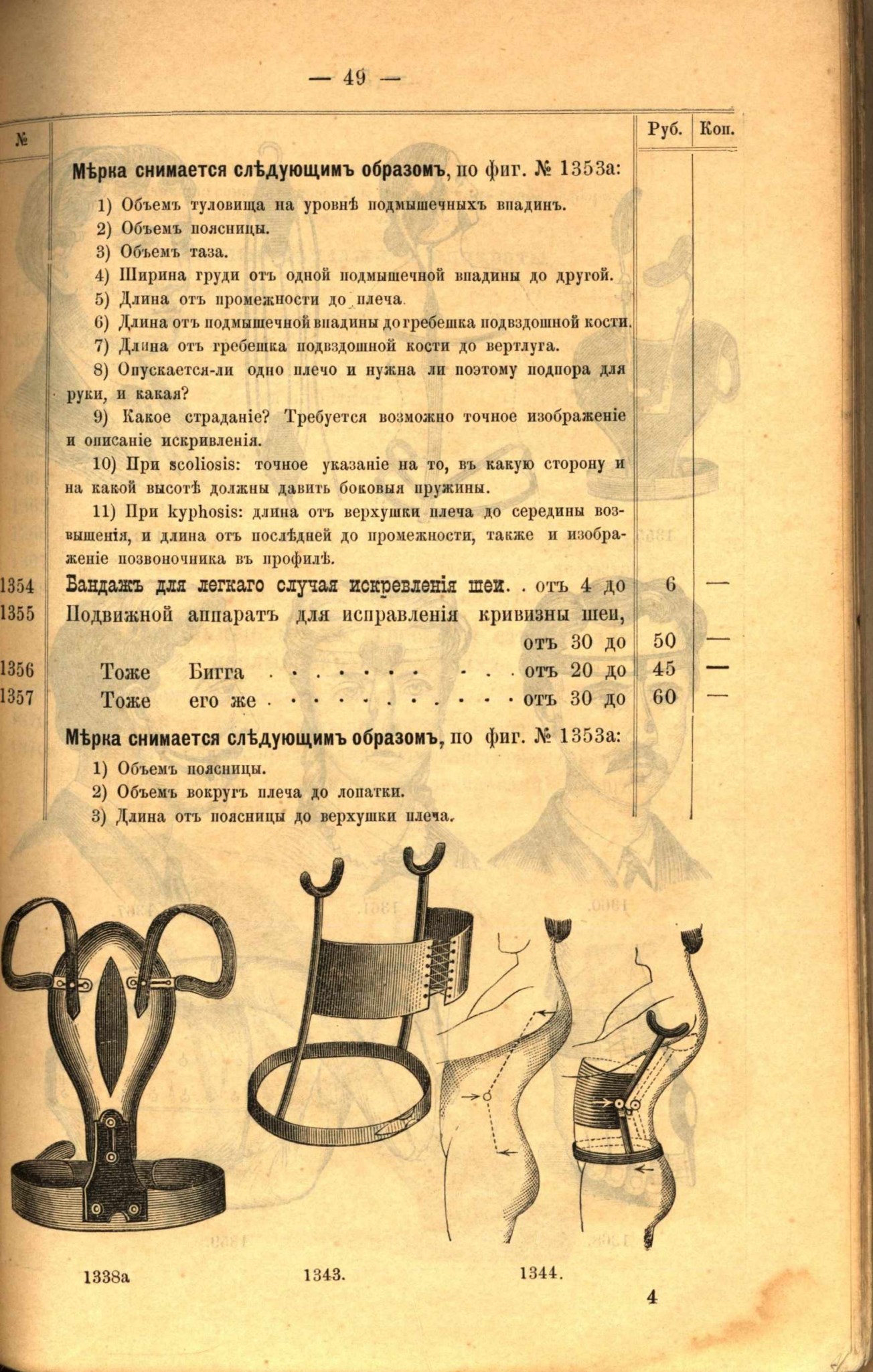 — 49 —

| № | | Руб. | Коп. |
|---|---|---|---|
| | **Мѣрка снимается слѣдующимъ образомъ**, по фиг. № 1353а: | | |
| | 1) Объемъ туловища на уровнѣ подмышечныхъ впадинъ. | | |
| | 2) Объемъ поясницы. | | |
| | 3) Объемъ таза. | | |
| | 4) Ширина груди отъ одной подмышечной впадины до другой. | | |
| | 5) Длина отъ промежности до плеча. | | |
| | 6) Длина отъ подмышечной впадины до гребешка подвздошной кости. | | |
| | 7) Длина отъ гребешка подвздошной кости до вертлуга. | | |
| | 8) Опускается-ли одно плечо и нужна ли поэтому подпора для руки, и какая? | | |
| | 9) Какое страданіе? Требуется возможно точное изображеніе и описаніе искривленія. | | |
| | 10) При scoliosis: точное указаніе на то, въ какую сторону и на какой высотѣ должны давить боковыя пружины. | | |
| | 11) При kyphosis: длина отъ верхушки плеча до середины возвышенія, и длина отъ послѣдней до промежности, также и изображеніе позвоночника въ профилѣ. | | |
| 1354 | **Бандажъ для легкаго случая искревленія шеи.** . отъ 4 до | 6 | — |
| 1355 | Подвижной аппаратъ для исправленія кривизны шеи, отъ 30 до | 50 | — |
| 1356 | Тоже Бигга . . . . . . . . . . отъ 20 до | 45 | — |
| 1357 | Тоже его же . . . . . . . . . . . . отъ 30 до | 60 | — |
| | **Мѣрка снимается слѣдующимъ образомъ**, по фиг. № 1353а: | | |
| | 1) Объемъ поясницы. | | |
| | 2) Объемъ вокругъ плеча до лопатки. | | |
| | 3) Длина отъ поясницы до верхушки плеча. | | |

1338а

1343.

1344.

4